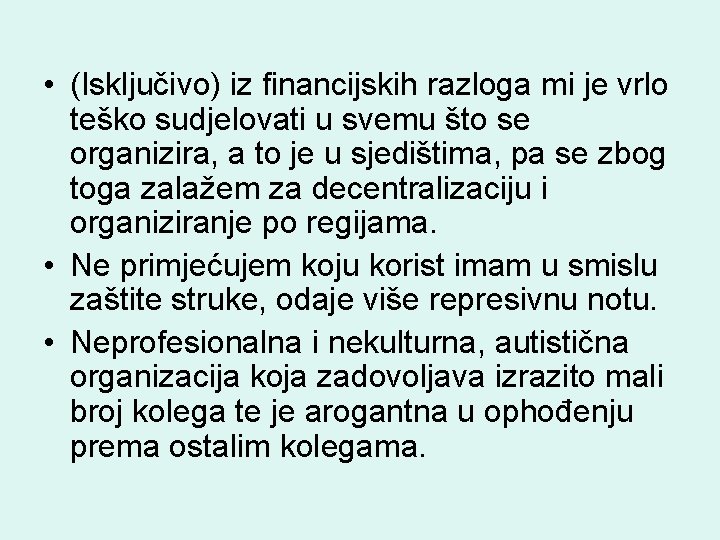 • (Isključivo) iz financijskih razloga mi je vrlo teško sudjelovati u svemu što se organizira, a to je u sjedištima, pa se zbog toga zalažem za decentralizaciju i organiziranje po regijama.
• Ne primjećujem koju korist imam u smislu zaštite struke, odaje više represivnu notu.
• Neprofesionalna i nekulturna, autistična organizacija koja zadovoljava izrazito mali broj kolega te je arogantna u ophođenju prema ostalim kolegama.